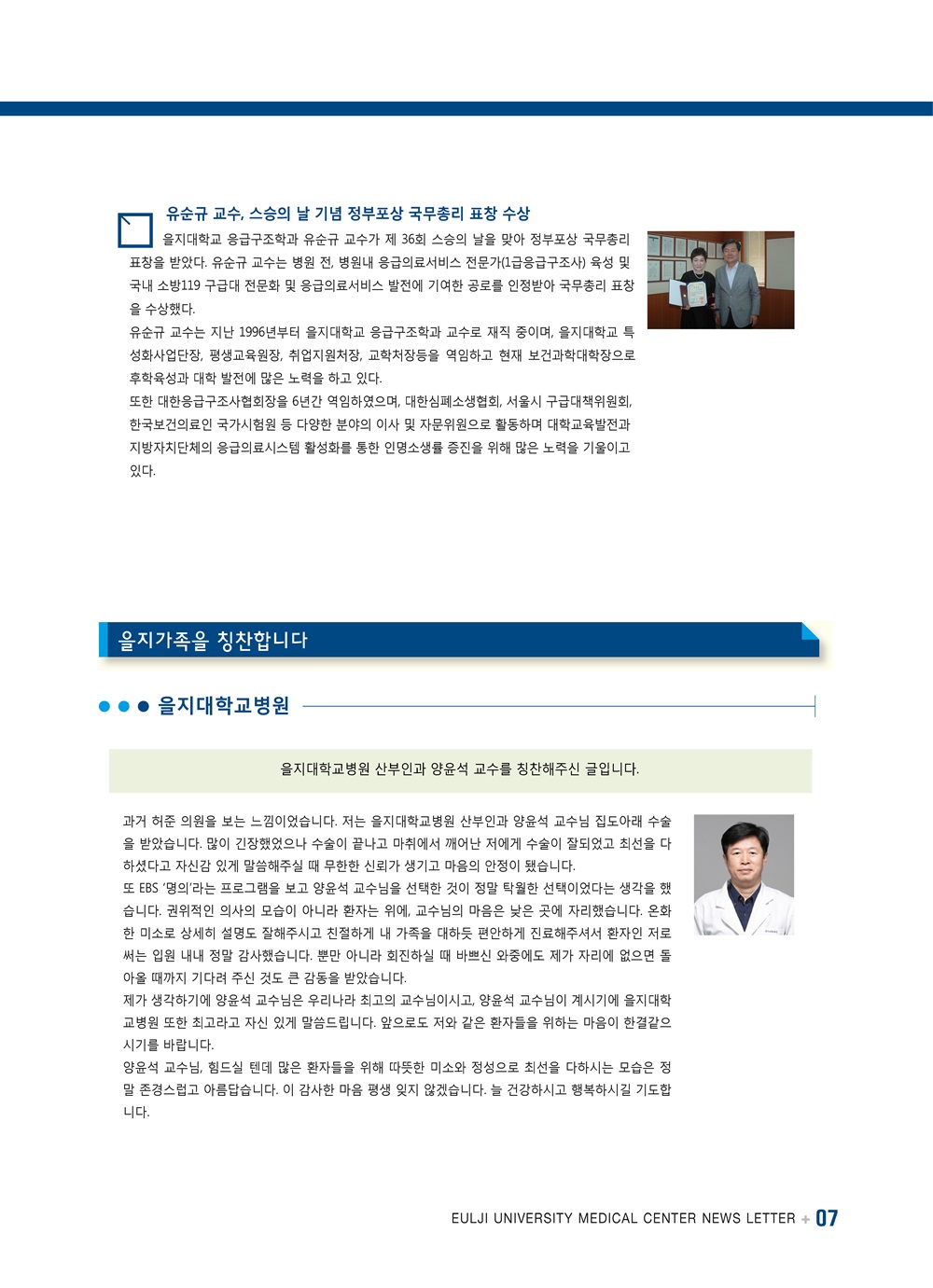 유순규 교수, 스승의 날 기념 정부포상 국무총리 표창 수상

을지대학교 응급구조학과 유순규 교수가 제 36회 스승의 날을 맞아 정부포상 국무총리 표창을 받았다. 유순규 교수는 병원 전, 병원내 응급의료서비스 전문가(1급응급구조사) 육성 및 국내 소방119 구급대 전문화 및 응급의료서비스 발전에 기여한 공로를 인정받아 국무총리 표창을 수상했다.

유순규 교수는 지난 1996년부터 을지대학교 응급구조학과 교수로 재직 중이며, 을지대학교 특성화사업단장, 평생교육원장, 취업지원처장, 교학처장등을 역임하고 현재 보건과학대학장으로 후학육성과 대학 발전에 많은 노력을 하고 있다.

또한 대한응급구조사협회장을 6년간 역임하였으며, 대한심폐소생협회, 서울시 구급대책위원회, 한국보건의료인 국가시험원 등 다양한 분야의 이사 및 자문위원으로 활동하며 대학교육발전과 지방자치단체의 응급의료시스템 활성화를 통한 인명소생률 증진을 위해 많은 노력을 기울이고 있다.

을지가족을 칭찬합니다

을지대학교병원

을지대학교병원 산부인과 양윤석 교수를 칭찬해주신 글입니다.

과거 허준 의원을 보는 느낌이었습니다. 저는 을지대학교병원 산부인과 양윤석 교수님 집도아래 수술을 받았습니다. 많이 긴장했었으나 수술이 끝나고 마취에서 깨어난 저에게 수술이 잘되었고 최선을 다하셨다고 자신감 있게 말씀해주실 때 무한한 신뢰가 생기고 마음의 안정이 됐습니다.

또 EBS '명의'라는 프로그램을 보고 양윤석 교수님을 선택한 것이 정말 탁월한 선택이었다는 생각을 했습니다. 권위적인 의사의 모습이 아니라 환자는 위에, 교수님의 마음은 낮은 곳에 자리했습니다. 온화한 미소로 상세히 설명도 잘해주시고 친절하게 내 가족을 대하듯 편안하게 진료해주셔서 환자인 저로써는 입원 내내 정말 감사했습니다. 뿐만 아니라 회진하실 때 바쁘신 와중에도 제가 자리에 없으면 돌아올 때까지 기다려 주신 것도 큰 감동을 받았습니다.

제가 생각하기에 양윤석 교수님은 우리나라 최고의 교수님이시고, 양윤석 교수님이 계시기에 을지대학교병원 또한 최고라고 자신 있게 말씀드립니다. 앞으로도 저와 같은 환자들을 위하는 마음이 한결같으시기를 바랍니다.

양윤석 교수님, 힘드실 텐데 많은 환자들을 위해 따뜻한 미소와 정성으로 최선을 다하시는 모습은 정말 존경스럽고 아름답습니다. 이 감사한 마음 평생 잊지 않겠습니다. 늘 건강하시고 행복하시길 기도합니다.

EULJI UNIVERSITY MEDICAL CENTER NEWS LETTER + 07